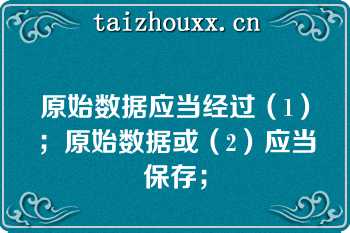 taizhouxx.cn

原始数据应当经过（1）；原始数据或（2）应当保存；